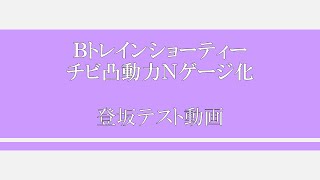 Bトレインショーティー
チビ凸動力Nゲージ化

登坂テスト動画